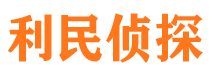 利民侦探